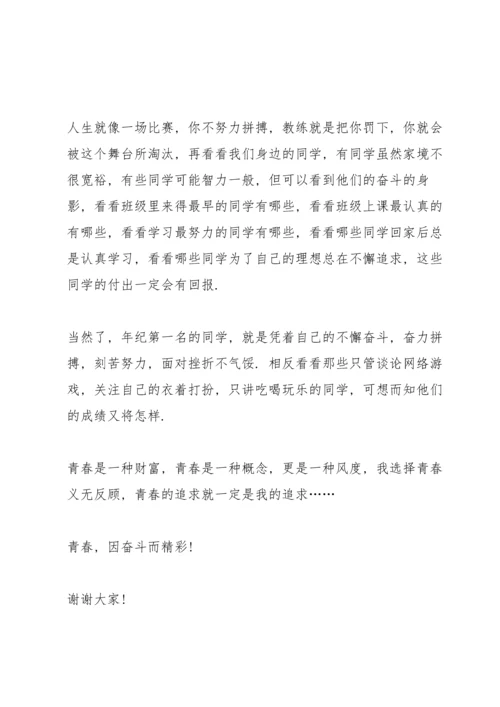 人生就像一场比赛，你不努力拼搏，教练就是把你罚下，你就会被这个舞台所淘汰，再看看我们身边的同学，有同学虽然家境不很宽裕，有些同学可能智力一般，但可以看到他们的奋斗的身影，看看班级里来得最早的同学有哪些，看看班级上课最认真的有哪些，看看学习最努力的同学有哪些，看看哪些同学回家后总是认真学习，看看哪些同学为了自己的理想总在不懈追求，这些同学的付出一定会有回报.

当然了，年纪第一名的同学，就是凭着自己的不懈奋斗，奋力拼搏，刻苦努力，面对挫折不气馁. 相反看看那些只管谈论网络游戏，关注自己的衣着打扮，只讲吃喝玩乐的同学，可想而知他们的成绩又将怎样.

青春是一种财富，青春是一种概念，更是一种风度，我选择青春义无反顾，青春的追求就一定是我的追求……

青春，因奋斗而精彩!

谢谢大家!